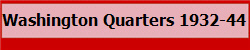 Washington Quarters 1932-44